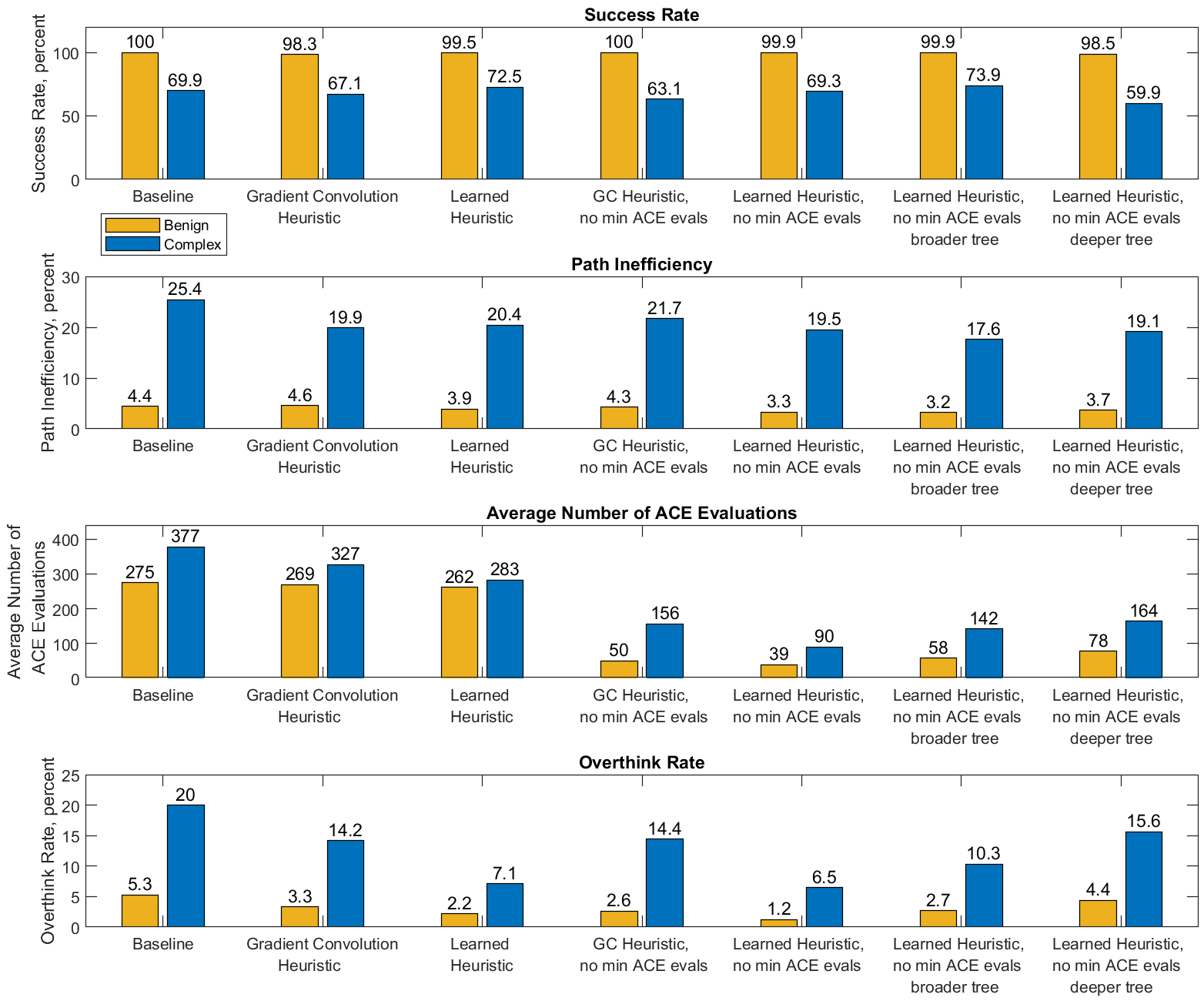 Success Rate

Success Rate, percent

100
50
0

100 69.9
98.3 67.1
99.5 72.5
100 63.1
99.9 69.3
99.9 73.9
98.5 59.9

Baseline
Gradient Convolution Heuristic
Learned Heuristic
GC Heuristic, no min ACE evals
Learned Heuristic, no min ACE evals
Learned Heuristic, no min ACE evals broader tree
Learned Heuristic, no min ACE evals deeper tree

Benign
Complex

Path Inefficiency

Path Inefficiency, percent

30
20
10
0

4.4 25.4
4.6 19.9
3.9 20.4
4.3 21.7
3.3 19.5
3.2 17.6
3.7 19.1

Baseline
Gradient Convolution Heuristic
Learned Heuristic
GC Heuristic, no min ACE evals
Learned Heuristic, no min ACE evals
Learned Heuristic, no min ACE evals broader tree
Learned Heuristic, no min ACE evals deeper tree

Average Number of ACE Evaluations

Average Number of ACE Evaluations

400
300
200
100
0

275 377
269 327
262 283
50 156
39 90
58 142
78 164

Baseline
Gradient Convolution Heuristic
Learned Heuristic
GC Heuristic, no min ACE evals
Learned Heuristic, no min ACE evals
Learned Heuristic, no min ACE evals broader tree
Learned Heuristic, no min ACE evals deeper tree

Overthink Rate

Overthink Rate, percent

25
20
15
10
5
0

5.3 20
3.3 14.2
2.2 7.1
2.6 14.4
1.2 6.5
2.7 10.3
4.4 15.6

Baseline
Gradient Convolution Heuristic
Learned Heuristic
GC Heuristic, no min ACE evals
Learned Heuristic, no min ACE evals
Learned Heuristic, no min ACE evals broader tree
Learned Heuristic, no min ACE evals deeper tree